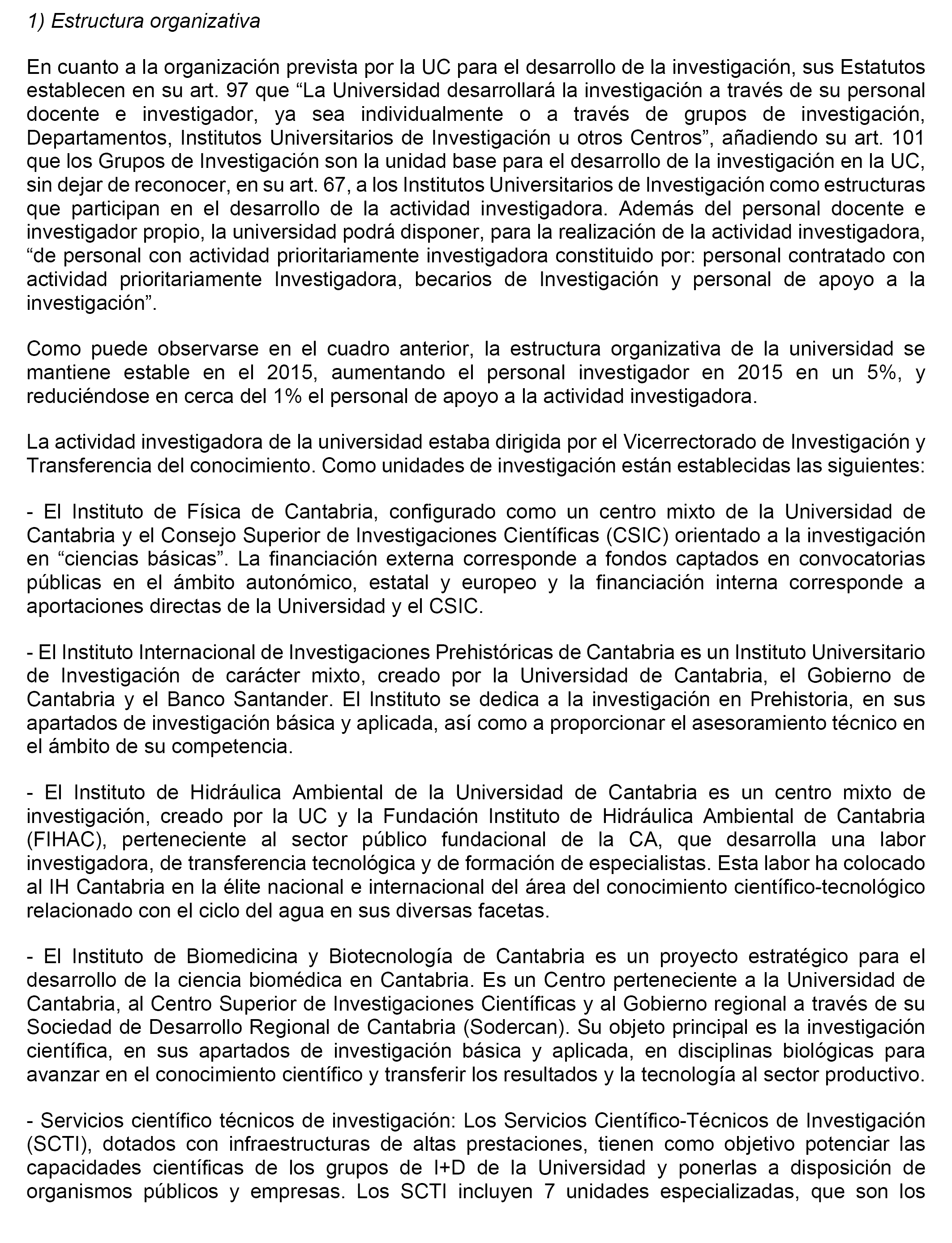 1) Estructura organizativa

En cuanto a la organización prevista por la UC para el desarrollo de la investigación, sus Estatutos establecen en su art. 97 que “La Universidad desarrollará la investigación a través de su personal docente e investigador, ya sea individualmente o a través de grupos de investigación, Departamentos, Institutos Universitarios de Investigación u otros Centros”, añadiendo su art. 101 que los Grupos de Investigación son la unidad base para el desarrollo de la investigación en la UC, sin dejar de reconocer, en su art. 67, a los Institutos Universitarios de Investigación como estructuras que participan en el desarrollo de la actividad investigadora. Además del personal docente e investigador propio, la universidad podrá disponer, para la realización de la actividad investigadora, “de personal con actividad prioritariamente investigadora constituido por: personal contratado con actividad prioritariamente Investigadora, becarios de Investigación y personal de apoyo a la investigación”.

Como puede observarse en el cuadro anterior, la estructura organizativa de la universidad se mantiene estable en el 2015, aumentando el personal investigador en 2015 en un 5%, y reduciéndose en cerca del 1% el personal de apoyo a la actividad investigadora.

La actividad investigadora de la universidad estaba dirigida por el Vicerrectorado de Investigación y Transferencia del conocimiento. Como unidades de investigación están establecidas las siguientes:

- El Instituto de Física de Cantabria, configurado como un centro mixto de la Universidad de Cantabria y el Consejo Superior de Investigaciones Científicas (CSIC) orientado a la investigación en “ciencias básicas”. La financiación externa corresponde a fondos captados en convocatorias públicas en el ámbito autonómico, estatal y europeo y la financiación interna corresponde a aportaciones directas de la Universidad y el CSIC.

- El Instituto Internacional de Investigaciones Prehistóricas de Cantabria es un Instituto Universitario de Investigación de carácter mixto, creado por la Universidad de Cantabria, el Gobierno de Cantabria y el Banco Santander. El Instituto se dedica a la investigación en Prehistoria, en sus apartados de investigación básica y aplicada, así como a proporcionar el asesoramiento técnico en el ámbito de su competencia.

- El Instituto de Hidráulica Ambiental de la Universidad de Cantabria es un centro mixto de investigación, creado por la UC y la Fundación Instituto de Hidráulica Ambiental de Cantabria (FIHAC), perteneciente al sector público fundacional de la CA, que desarrolla una labor investigadora, de transferencia tecnológica y de formación de especialistas. Esta labor ha colocado al IH Cantabria en la élite nacional e internacional del área del conocimiento científico-tecnológico relacionado con el ciclo del agua en sus diversas facetas.

- El Instituto de Biomedicina y Biotecnología de Cantabria es un proyecto estratégico para el desarrollo de la ciencia biomédica en Cantabria. Es un Centro perteneciente a la Universidad de Cantabria, al Centro Superior de Investigaciones Científicas y al Gobierno regional a través de su Sociedad de Desarrollo Regional de Cantabria (Sodercan). Su objeto principal es la investigación científica, en sus apartados de investigación básica y aplicada, en disciplinas biológicas para avanzar en el conocimiento científico y transferir los resultados y la tecnología al sector productivo.

- Servicios científico técnicos de investigación: Los Servicios Científico-Técnicos de Investigación (SCTI), dotados con infraestructuras de altas prestaciones, tienen como objetivo potenciar las capacidades científicas de los grupos de I+D de la Universidad y ponerlas a disposición de organismos públicos y empresas. Los SCTI incluyen 7 unidades especializadas, que son los